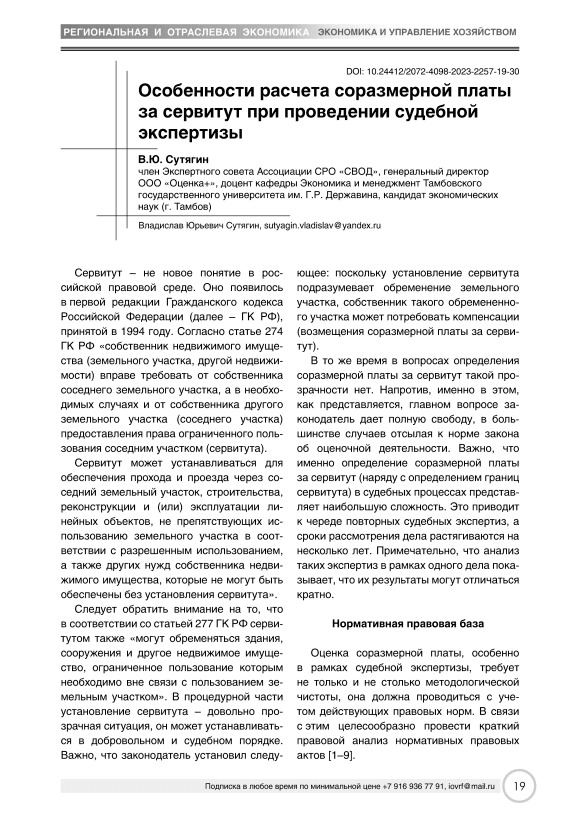 РЕГИОНАЛЬНАЯ И ОТРАСЛЕВАЯ ЭКОНОМИКА ЭКОНОМИКА И УПРАВЛЕНИЕ ХОЗЯЙСТВОМ

DOI: 10.24412/2072-4098-2023-2257-19-30

Особенности расчета соразмерной платы за сервитут при проведении судебной экспертизы

В.Ю. Сутягин
член Экспертного совета Ассоциации СРО «СВОД», генеральный директор ООО «Оценка+», доцент кафедры Экономика и менеджмент Тамбовского государственного университета им. Г.Р. Державина, кандидат экономических наук (г. Тамбов)

Владислав Юрьевич Сутягин, sutyagin.vladislav@yandex.ru

Сервитут – не новое понятие в российской правовой среде. Оно появилось в первой редакции Гражданского кодекса Российской Федерации (далее – ГК РФ), принятой в 1994 году. Согласно статье 274 ГК РФ «собственник недвижимого имущества (земельного участка, другой недвижимости) вправе требовать от собственника соседнего земельного участка, а в необходимых случаях и от собственника другого земельного участка (соседнего участка) предоставления права ограниченного пользования соседним участком (сервитута).

Сервитут может устанавливаться для обеспечения прохода и проезда через соседний земельный участок, строительства, реконструкции и (или) эксплуатации линейных объектов, не препятствующих использованию земельного участка в соответствии с разрешенным использованием, а также других нужд собственника недвижимого имущества, которые не могут быть обеспечены без установления сервитута».

Следует обратить внимание на то, что в соответствии со статьей 277 ГК РФ сервитутом также «могут обременяться здания, сооружения и другое недвижимое имущество, ограниченное пользование которым необходимо вне связи с пользованием земельным участком». В процедурной части установление сервитута – довольно прозрачная ситуация, он может устанавливаться в добровольном и судебном порядке. Важно, что законодатель установил следующее: поскольку установление сервитута подразумевает обременение земельного участка, собственник такого обремененного участка может потребовать компенсации (возмещения соразмерной платы за сервитут).

В то же время в вопросах определения соразмерной платы за сервитут такой прозрачности нет. Напротив, именно в этом, как представляется, главном вопросе законодатель дает полную свободу, в большинстве случаев отсылая к норме закона об оценочной деятельности. Важно, что именно определение соразмерной платы за сервитут (наряду с определением границ сервитута) в судебных процессах представляет наибольшую сложность. Это приводит к череде повторных судебных экспертиз, а сроки рассмотрения дела растягиваются на несколько лет. Примечательно, что анализ таких экспертиз в рамках одного дела показывает, что их результаты могут отличаться кратно.

Нормативная правовая база

Оценка соразмерной платы, особенно в рамках судебной экспертизы, требует не только и не столько методологической чистоты, она должна проводиться с учетом действующих правовых норм. В связи с этим целесообразно провести краткий правовой анализ нормативных правовых актов [1–9].

Подписка в любое время по минимальной цене +7 916 936 77 91, iovrf@mail.ru 19